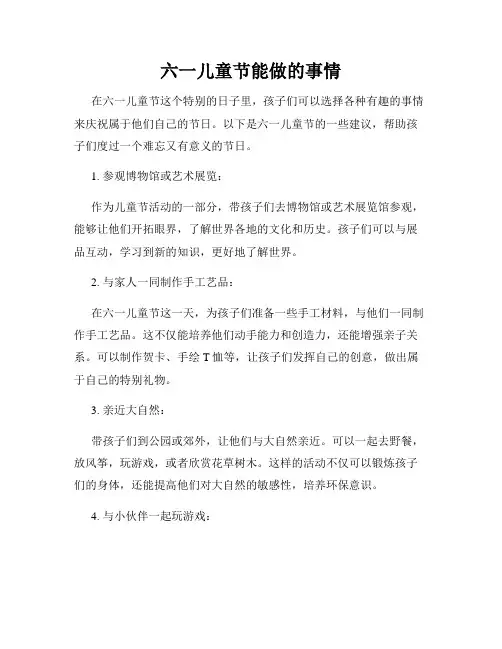 六一儿童节能做的事情

在六一儿童节这个特别的日子里，孩子们可以选择各种有趣的事情来庆祝属于他们自己的节日。以下是六一儿童节的一些建议，帮助孩子们度过一个难忘又有意义的节日。

1. 参观博物馆或艺术展览：

作为儿童节活动的一部分，带孩子们去博物馆或艺术展览馆参观，能够让他们开拓眼界，了解世界各地的文化和历史。孩子们可以与展品互动，学习到新的知识，更好地了解世界。

2. 与家人一同制作手工艺品：

在六一儿童节这一天，为孩子们准备一些手工材料，与他们一同制作手工艺品。这不仅能培养他们动手能力和创造力，还能增强亲子关系。可以制作贺卡、手绘 T 恤等，让孩子们发挥自己的创意，做出属于自己的特别礼物。

3. 亲近大自然：

带孩子们到公园或郊外，让他们与大自然亲近。可以一起去野餐，放风筝，玩游戏，或者欣赏花草树木。这样的活动不仅可以锻炼孩子们的身体，还能提高他们对大自然的敏感性，培养环保意识。

4. 与小伙伴一起玩游戏：